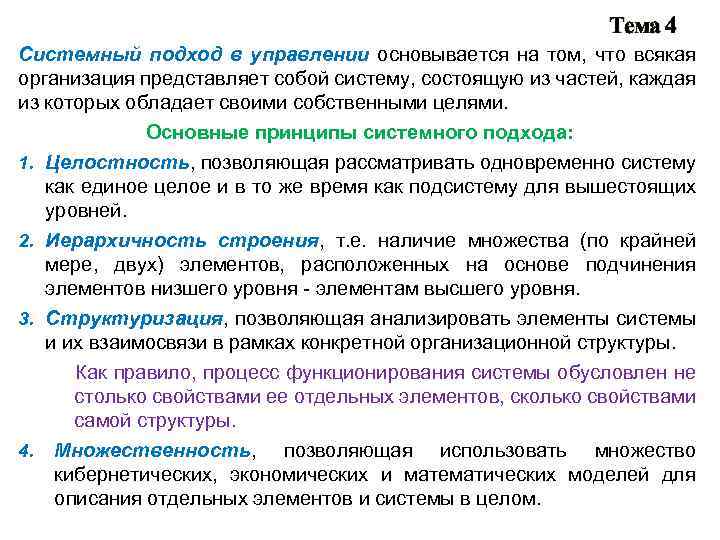 Тема 4

Системный подход в управлении основывается на том, что всякая организация представляет собой систему, состоящую из частей, каждая из которых обладает своими собственными целями.

Основные принципы системного подхода:

1. Целостность, позволяющая рассматривать одновременно систему как единое целое и в то же время как подсистему для вышестоящих уровней.

2. Иерархичность строения, т.е. наличие множества (по крайней мере, двух) элементов, расположенных на основе подчинения элементов низшего уровня - элементам высшего уровня.

3. Структуризация, позволяющая анализировать элементы системы и их взаимосвязи в рамках конкретной организационной структуры.

Как правило, процесс функционирования системы обусловлен не столько свойствами ее отдельных элементов, сколько свойствами самой структуры.

4. Множественность, позволяющая использовать множество кибернетических, экономических и математических моделей для описания отдельных элементов и системы в целом.